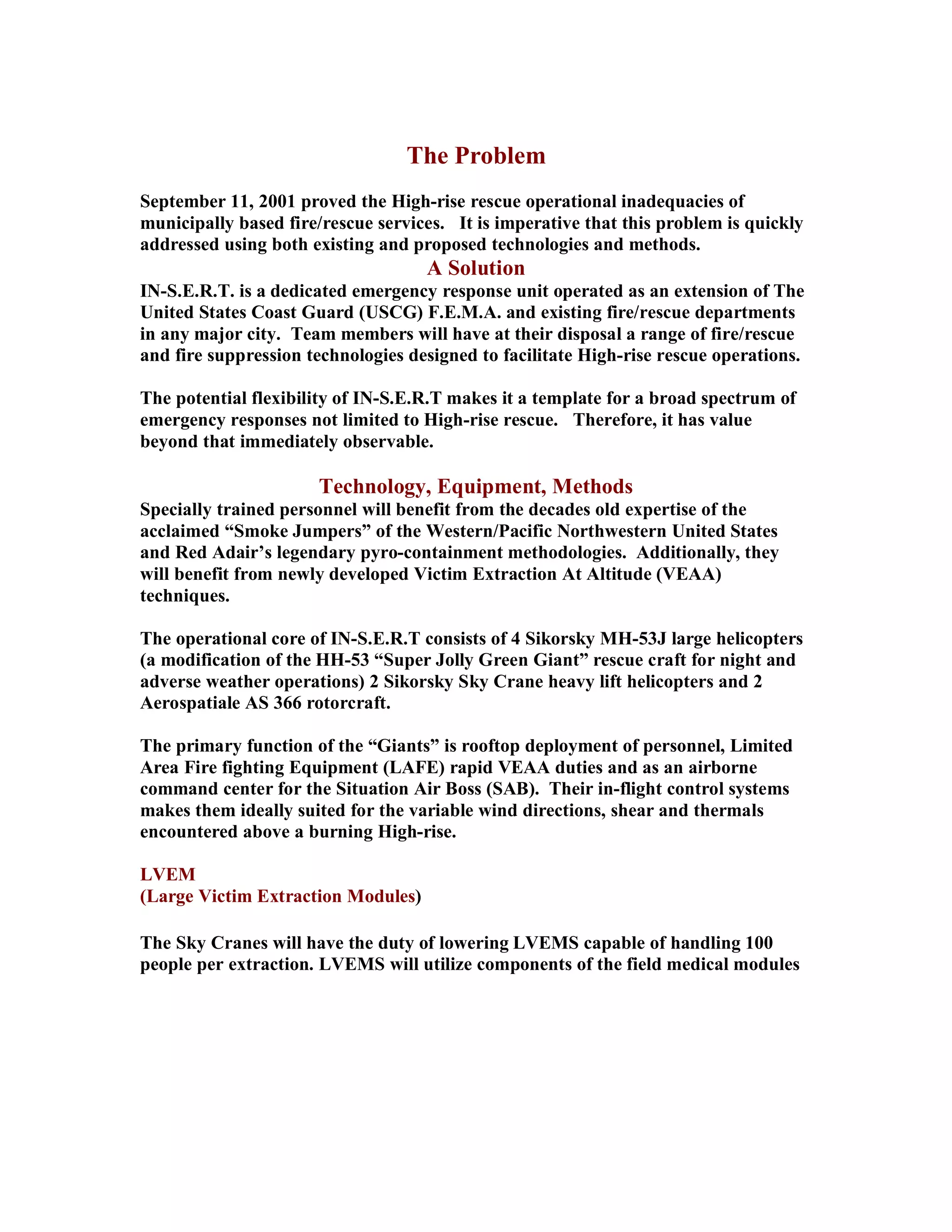 The Problem

September 11, 2001 proved the High-rise rescue operational inadequacies of municipally based fire/rescue services. It is imperative that this problem is quickly addressed using both existing and proposed technologies and methods.

A Solution

IN-S.E.R.T. is a dedicated emergency response unit operated as an extension of The United States Coast Guard (USCG) F.E.M.A. and existing fire/rescue departments in any major city. Team members will have at their disposal a range of fire/rescue and fire suppression technologies designed to facilitate High-rise rescue operations.

The potential flexibility of IN-S.E.R.T makes it a template for a broad spectrum of emergency responses not limited to High-rise rescue. Therefore, it has value beyond that immediately observable.

Technology, Equipment, Methods

Specially trained personnel will benefit from the decades old expertise of the acclaimed “Smoke Jumpers” of the Western/Pacific Northwestern United States and Red Adair’s legendary pyro-containment methodologies. Additionally, they will benefit from newly developed Victim Extraction At Altitude (VEAA) techniques.

The operational core of IN-S.E.R.T consists of 4 Sikorsky MH-53J large helicopters (a modification of the HH-53 “Super Jolly Green Giant” rescue craft for night and adverse weather operations) 2 Sikorsky Sky Crane heavy lift helicopters and 2 Aerospatiale AS 366 rotorcraft.

The primary function of the “Giants” is rooftop deployment of personnel, Limited Area Fire fighting Equipment (LAFE) rapid VEAA duties and as an airborne command center for the Situation Air Boss (SAB). Their in-flight control systems makes them ideally suited for the variable wind directions, shear and thermals encountered above a burning High-rise.

LVEM
(Large Victim Extraction Modules)

The Sky Cranes will have the duty of lowering LVEMS capable of handling 100 people per extraction. LVEMS will utilize components of the field medical modules